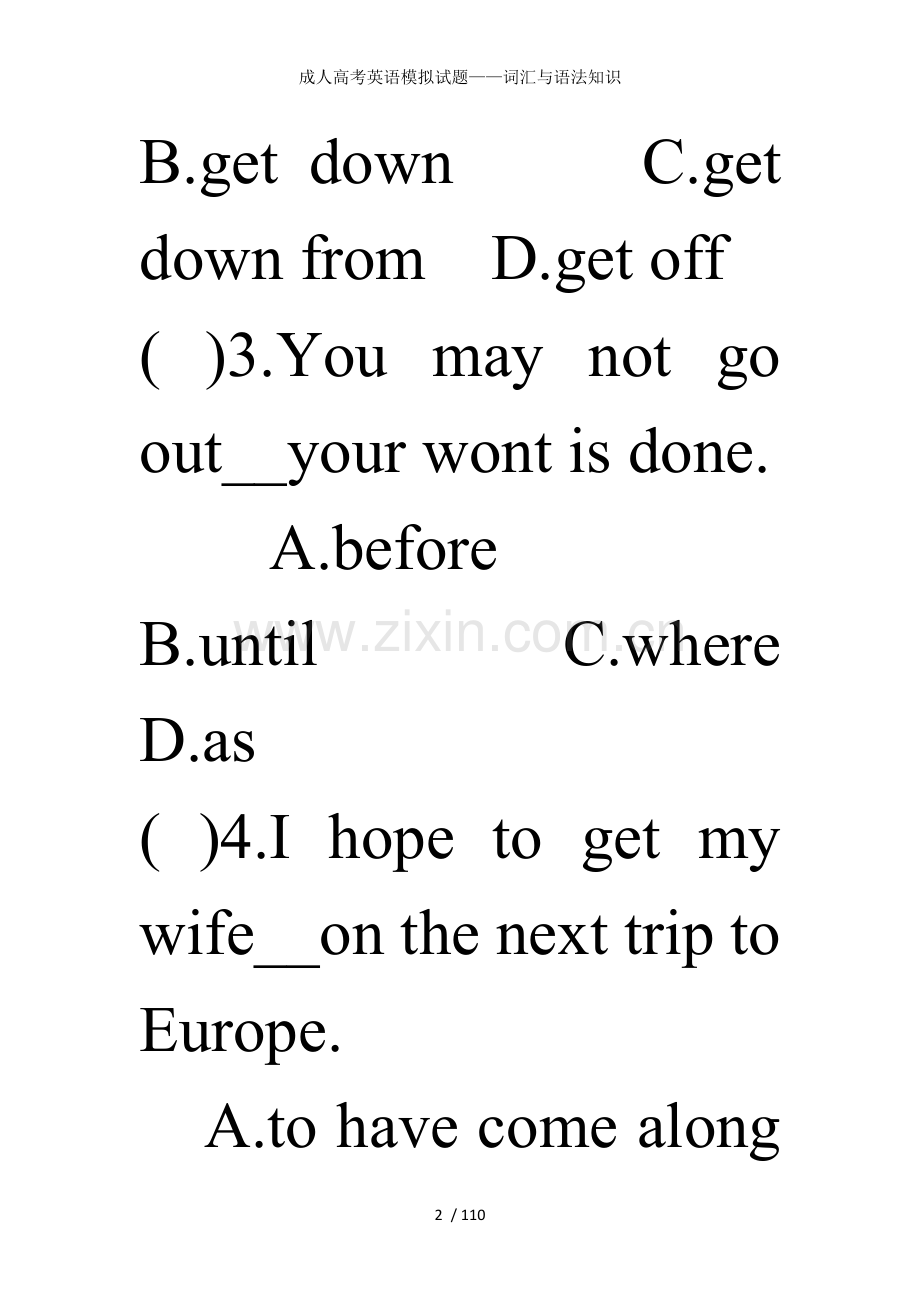 成人高考英语模拟试题——词汇与语法知识

B.get down C.get down from D.get off

( )3.You may not go out____your wont is done.

A.before

B.until C.where D.as

( )4.I hope to get my wife____on the next trip to Europe.

A.to have come along

2 / 110

www.zixin.com.cn